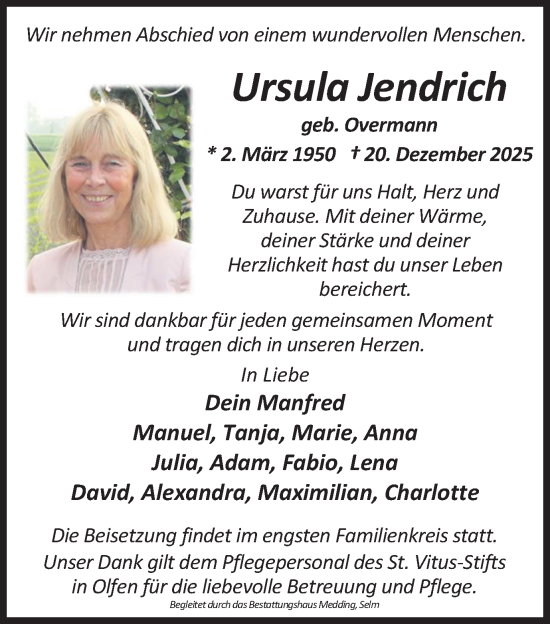 Wir nehmen Abschied von einem wundervollen Menschen.

Ursula Jendrich

geb. Overmann

* 2. März 1950 † 20. Dezember 2025

Du warst für uns Halt, Herz und Zuhause. Mit deiner Wärme, deiner Stärke und deiner Herzlichkeit hast du unser Leben bereichert.

Wir sind dankbar für jeden gemeinsamen Moment und tragen dich in unseren Herzen.

In Liebe

Dein Manfred
Manuel, Tanja, Marie, Anna
Julia, Adam, Fabio, Lena
David, Alexandra, Maximilian, Charlotte

Die Beisetzung findet im engsten Familienkreis statt. Unser Dank gilt dem Pflegepersonal des St. Vitus-Stifts in Olfen für die liebevolle Betreuung und Pflege.

Begleitet durch das Bestattungshaus Medding, Selm